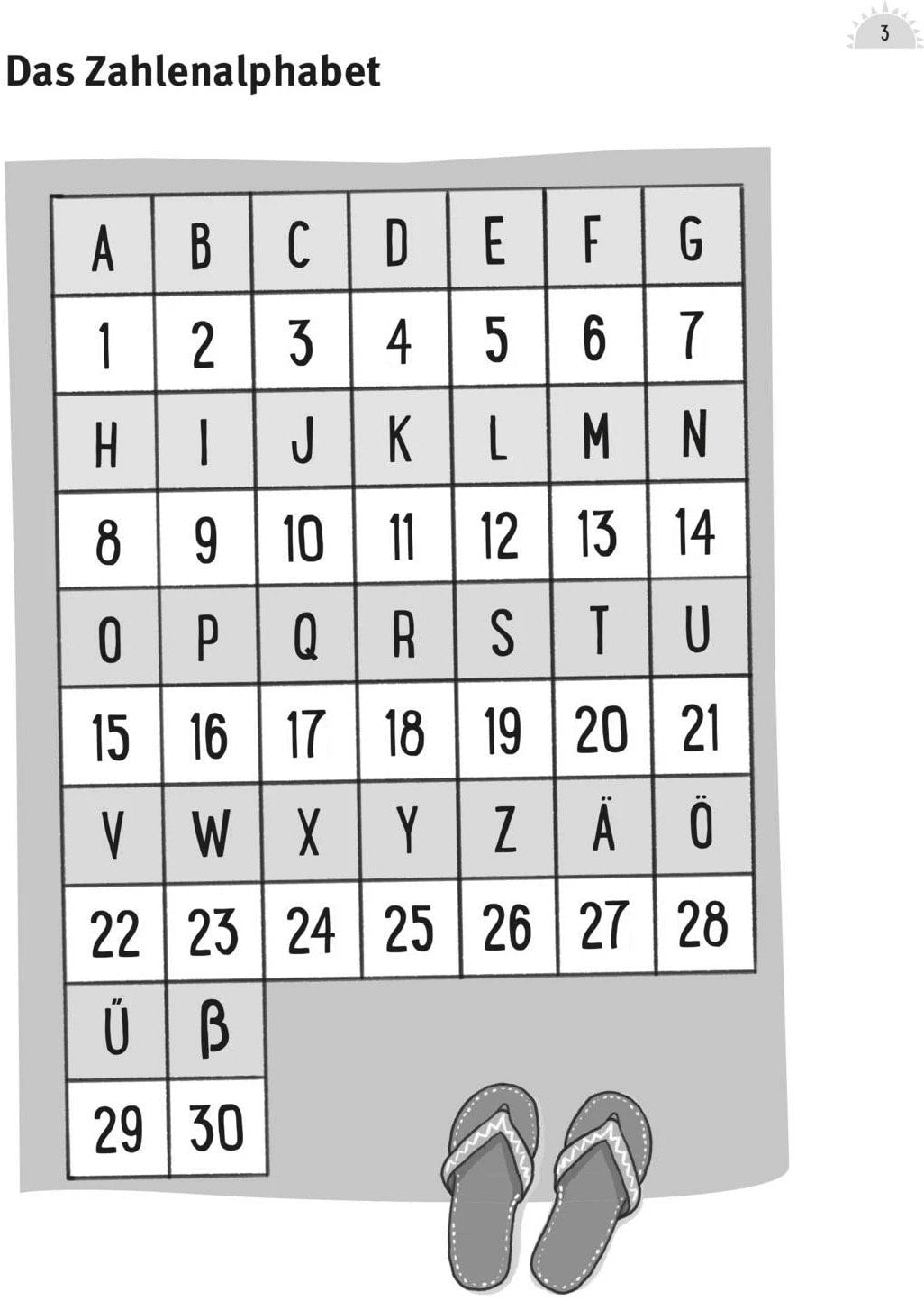 3

Das Zahlenalphabet

| A | B | C | D | E | F | G |
|---|---|---|---|---|---|---|
| 1 | 2 | 3 | 4 | 5 | 6 | 7 |
| H | I | J | K | L | M | N |
| 8 | 9 | 10 | 11 | 12 | 13 | 14 |
| O | P | Q | R | S | T | U |
| 15 | 16 | 17 | 18 | 19 | 20 | 21 |
| V | W | X | Y | Z | Ä | Ö |
| 22 | 23 | 24 | 25 | 26 | 27 | 28 |
| Ü | ß | | | | | |
| 29 | 30 | | | | | |